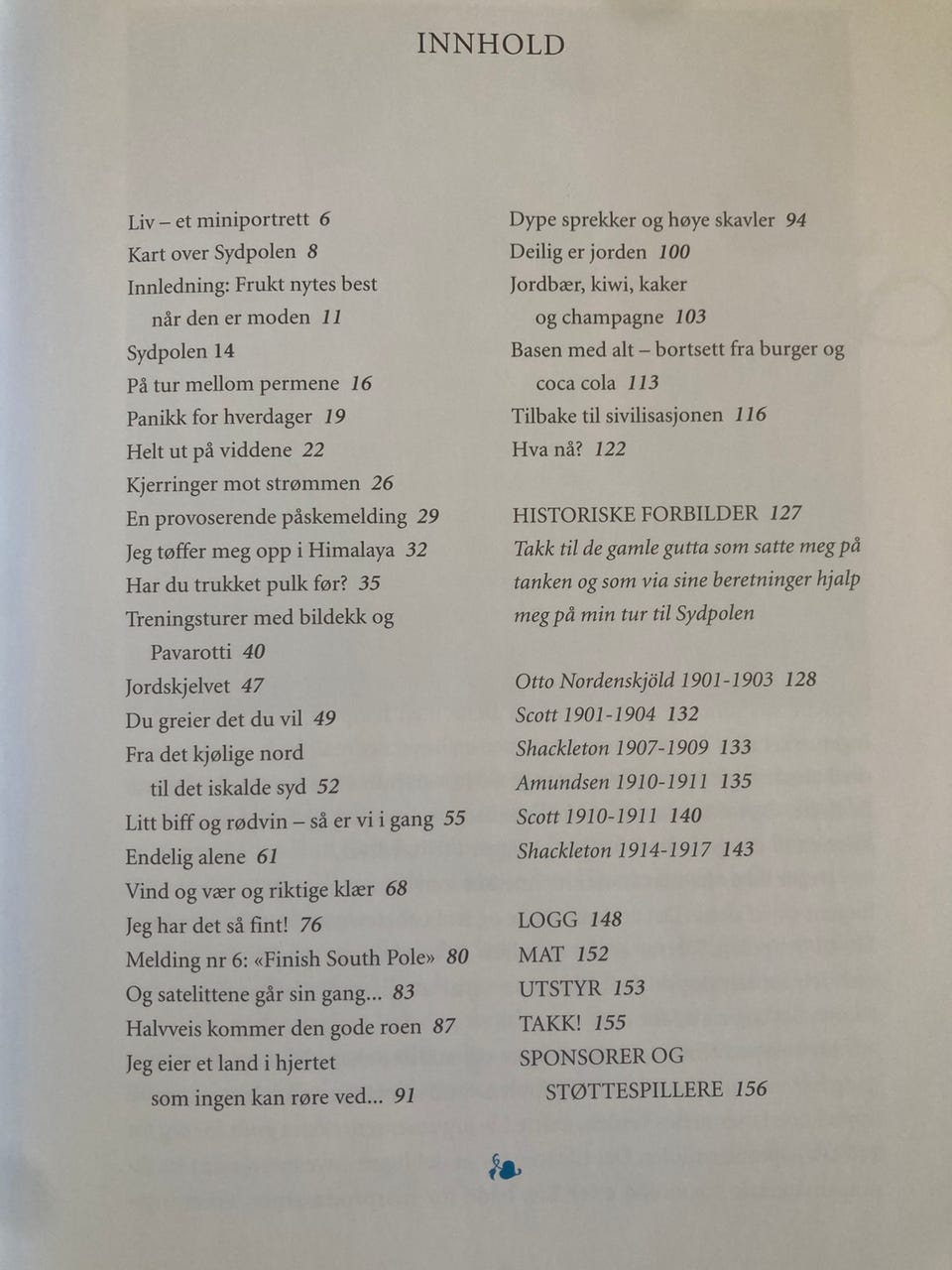 INNHOLD

Liv – et miniportrett 6
Kart over Sydpolen 8
Innledning: Frukt nytes best
når den er moden 11
Sydpolen 14
På tur mellom permene 16
Panikk for hverdager 19
Helt ut på viddene 22
Kjerringer mot strømmen 26
En provoserende påskemelding 29
Jeg tøffer meg opp i Himalaya 32
Har du trukket pulk før? 35
Treningsturer med bildekk og
Pavarotti 40
Jordskjelvet 47
Du greier det du vil 49
Fra det kjølige nord
til det iskalde syd 52
Litt biff og rødvin – så er vi i gang 55
Endelig alene 61
Vind og vær og riktige klær 68
Jeg har det så fint! 76
Melding nr 6: «Finish South Pole» 80
Og satelittene går sin gang... 83
Halvveis kommer den gode roen 87
Jeg eier et land i hjertet
som ingen kan røre ved... 91

Dype sprekker og høye skavler 94
Deilig er jorden 100
Jordbær, kiwi, kaker
og champagne 103
Basen med alt – bortsett fra burger og
coca cola 113
Tilbake til sivilisasjonen 116
Hva nå? 122

HISTORISKE FORBILDER 127
Takk til de gamle gutta som satte meg på tanken og som via sine beretninger hjalp meg på min tur til Sydpolen

Otto Nordenskjöld 1901-1903 128
Scott 1901-1904 132
Shackleton 1907-1909 133
Amundsen 1910-1911 135
Scott 1910-1911 140
Shackleton 1914-1917 143

LOGG 148
MAT 152
UTSTYR 153
TAKK! 155
SPONSORER OG
STØTTESPILLERE 156